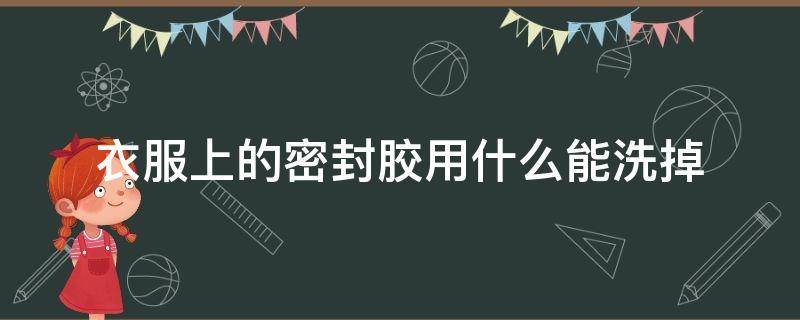 衣服上的密封胶用什么能洗掉